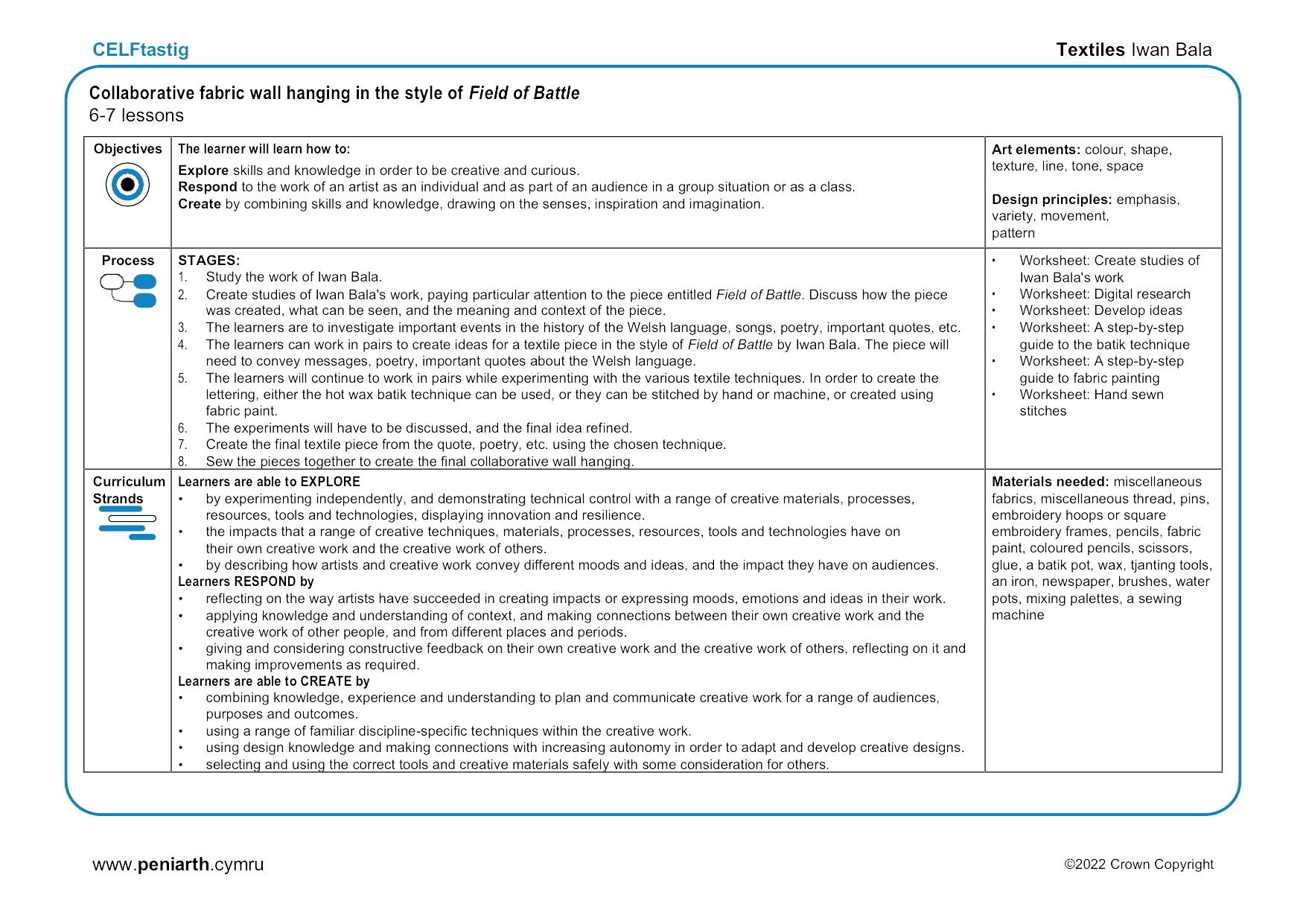 CELFtastig

Textiles Iwan Bala

Collaborative fabric wall hanging in the style of Field of Battle
6-7 lessons

| Objectives | The learner will learn how to: Explore skills and knowledge in order to be creative and curious. Respond to the work of an artist as an individual and as part of an audience in a group situation or as a class. Create by combining skills and knowledge, drawing on the senses, inspiration and imagination. | Art elements: colour, shape, texture, line, tone, space Design principles: emphasis, variety, movement, pattern |
|---|---|---|
| Process | STAGES: 1. Study the work of Iwan Bala. 2. Create studies of Iwan Bala's work, paying particular attention to the piece entitled Field of Battle. Discuss how the piece was created, what can be seen, and the meaning and context of the piece. 3. The learners are to investigate important events in the history of the Welsh language, songs, poetry, important quotes, etc. 4. The learners can work in pairs to create ideas for a textile piece in the style of Field of Battle by Iwan Bala. The piece will need to convey messages, poetry, important quotes about the Welsh language. 5. The learners will continue to work in pairs while experimenting with the various textile techniques. In order to create the lettering, either the hot wax batik technique can be used, or they can be stitched by hand or machine, or created using fabric paint. 6. The experiments will have to be discussed, and the final idea refined. 7. Create the final textile piece from the quote, poetry, etc. using the chosen technique. 8. Sew the pieces together to create the final collaborative wall hanging. | • Worksheet: Create studies of Iwan Bala's work • Worksheet: Digital research • Worksheet: Develop ideas • Worksheet: A step-by-step guide to the batik technique • Worksheet: A step-by-step guide to fabric painting • Worksheet: Hand sewn stitches |
| Curriculum Strands | Learners are able to EXPLORE • by experimenting independently, and demonstrating technical control with a range of creative materials, processes, resources, tools and technologies, displaying innovation and resilience. • the impacts that a range of creative techniques, materials, processes, resources, tools and technologies have on their own creative work and the creative work of others. • by describing how artists and creative work convey different moods and ideas, and the impact they have on audiences. Learners RESPOND by • reflecting on the way artists have succeeded in creating impacts or expressing moods, emotions and ideas in their work. • applying knowledge and understanding of context, and making connections between their own creative work and the creative work of other people, and from different places and periods. • giving and considering constructive feedback on their own creative work and the creative work of others, reflecting on it and making improvements as required. Learners are able to CREATE by • combining knowledge, experience and understanding to plan and communicate creative work for a range of audiences, purposes and outcomes. • using a range of familiar discipline-specific techniques within the creative work. • using design knowledge and making connections with increasing autonomy in order to adapt and develop creative designs. • selecting and using the correct tools and creative materials safely with some consideration for others. | Materials needed: miscellaneous fabrics, miscellaneous thread, pins, embroidery hoops or square embroidery frames, pencils, fabric paint, coloured pencils, scissors, glue, a batik pot, wax, tjanting tools, an iron, newspaper, brushes, water pots, mixing palettes, a sewing machine |

www.peniarth.cymru

©2022 Crown Copyright